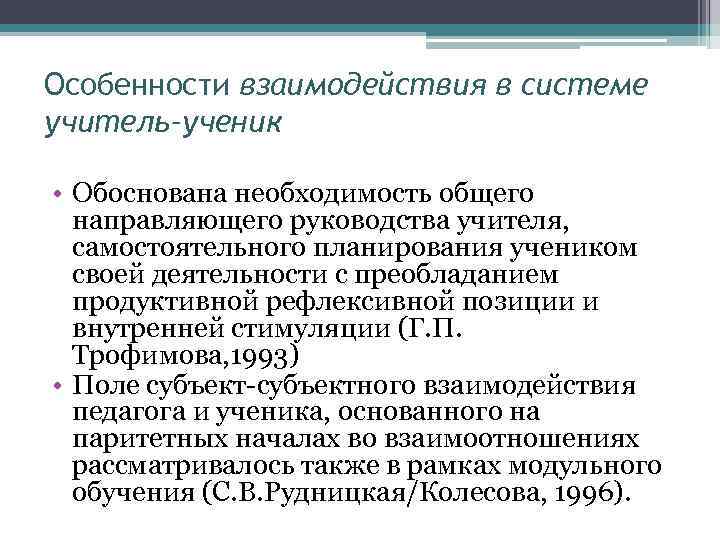 Особенности взаимодействия в системе учитель-ученик

• Обоснована необходимость общего направляющего руководства учителя, самостоятельного планирования учеником своей деятельности с преобладанием продуктивной рефлексивной позиции и внутренней стимуляции (Г.П. Трофимова,1993)
• Поле субъект-субъектного взаимодействия педагога и ученика, основанного на паритетных началах во взаимоотношениях рассматривалось также в рамках модульного обучения (С.В.Рудницкая/Колесова, 1996).